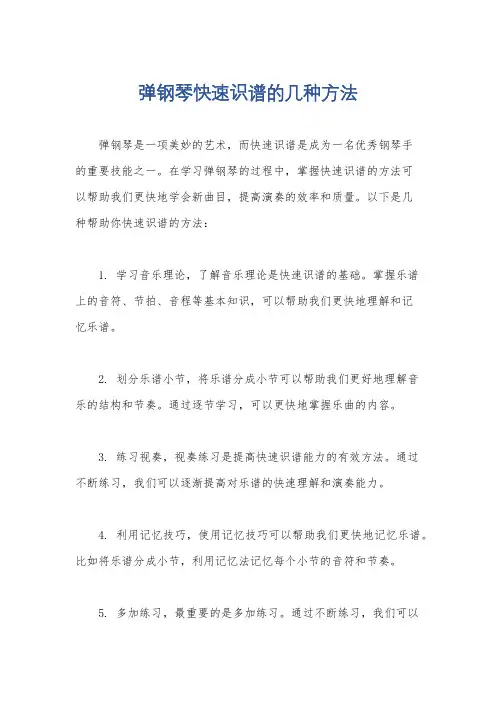 弹钢琴快速识谱的几种方法

弹钢琴是一项美妙的艺术，而快速识谱是成为一名优秀钢琴手的重要技能之一。在学习弹钢琴的过程中，掌握快速识谱的方法可以帮助我们更快地学会新曲目，提高演奏的效率和质量。以下是几种帮助你快速识谱的方法：

1. 学习音乐理论，了解音乐理论是快速识谱的基础。掌握乐谱上的音符、节拍、音程等基本知识，可以帮助我们更快地理解和记忆乐谱。

2. 划分乐谱小节，将乐谱分成小节可以帮助我们更好地理解音乐的结构和节奏。通过逐节学习，可以更快地掌握乐曲的内容。

3. 练习视奏，视奏练习是提高快速识谱能力的有效方法。通过不断练习，我们可以逐渐提高对乐谱的快速理解和演奏能力。

4. 利用记忆技巧，使用记忆技巧可以帮助我们更快地记忆乐谱。比如将乐谱分成小节，利用记忆法记忆每个小节的音符和节奏。

5. 多加练习，最重要的是多加练习。通过不断练习，我们可以